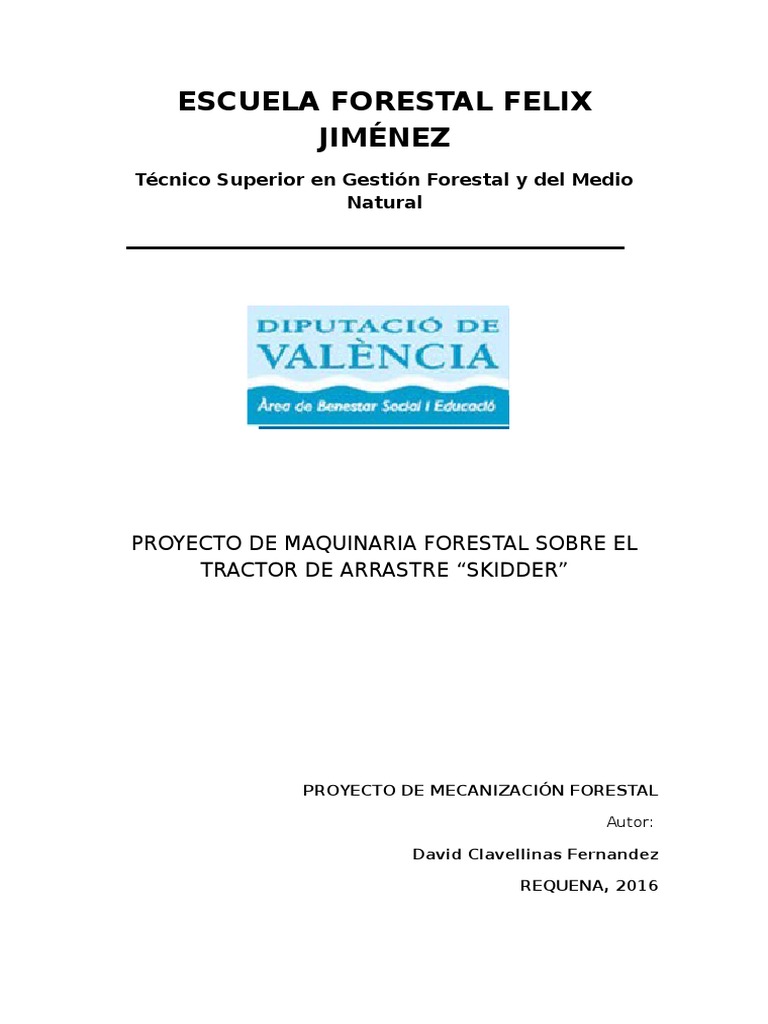 ESCUELA FORESTAL FELIX JIMÉNEZ

Técnico Superior en Gestión Forestal y del Medio Natural

DIPUTACIÓ DE VALÈNCIA

Àrea de Benestar Social i Educació

PROYECTO DE MAQUINARIA FORESTAL SOBRE EL TRACTOR DE ARRASTRE “SKIDDER”

PROYECTO DE MECANIZACIÓN FORESTAL

Autor:

David Clavellinas Fernandez

REQUENA, 2016